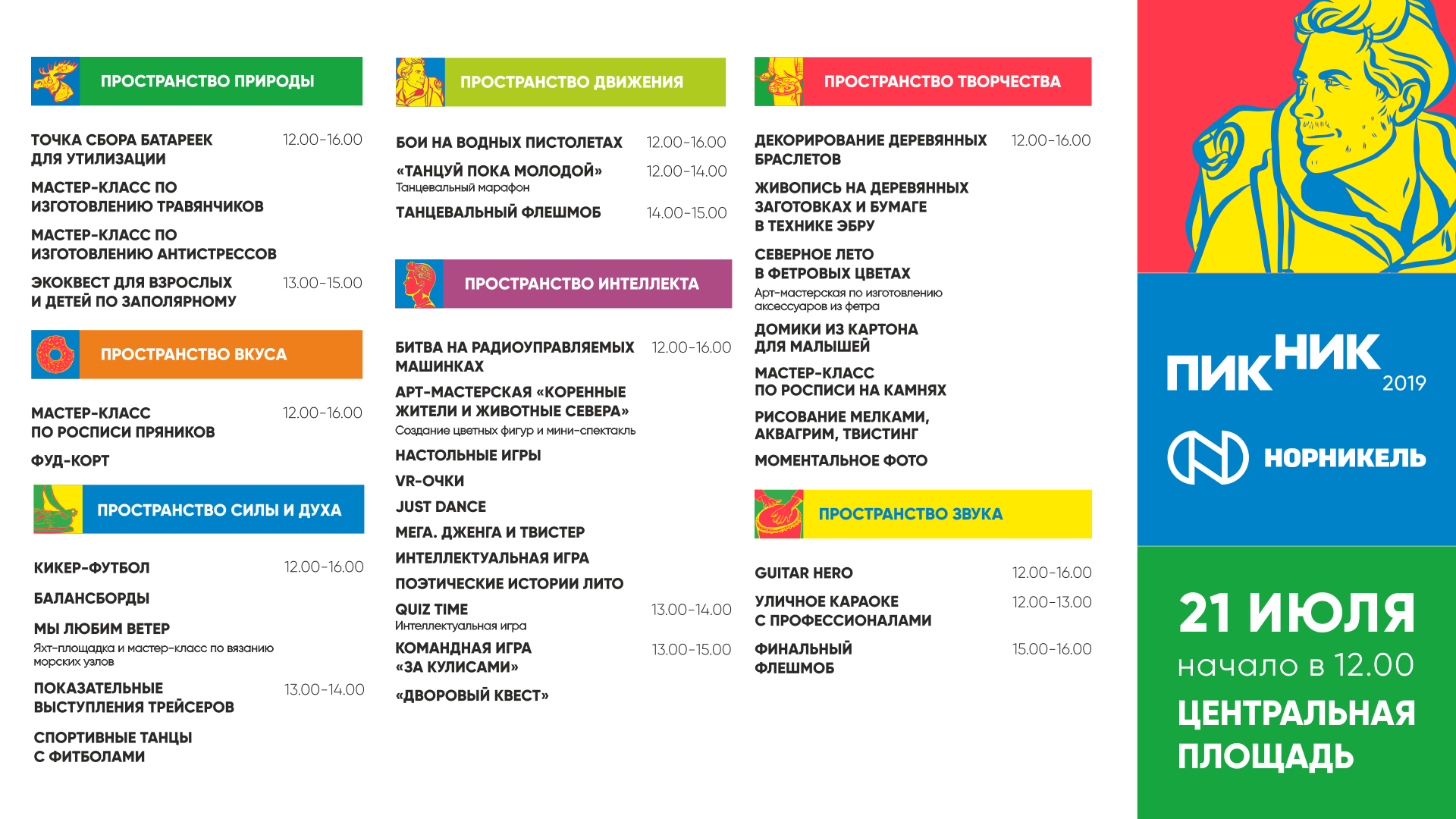 ПРОСТРАНСТВО ПРИРОДЫ

ТОЧКА СБОРА БАТАРЕЕК ДЛЯ УТИЛИЗАЦИИ 12.00-16.00

МАСТЕР-КЛАСС ПО ИЗГОТОВЛЕНИЮ ТРАВЯНЧИКОВ

МАСТЕР-КЛАСС ПО ИЗГОТОВЛЕНИЮ АНТИСТРЕССОВ

ЭКОКВЕСТ ДЛЯ ВЗРОСЛЫХ И ДЕТЕЙ ПО ЗАПОЛЯРНОМУ 13.00-15.00

ПРОСТРАНСТВО ВКУСА

МАСТЕР-КЛАСС ПО РОСПИСИ ПРЯНИКОВ 12.00-16.00

ФУД-КОРТ

ПРОСТРАНСТВО СИЛЫ И ДУХА

КИКЕР-ФУТБОЛ 12.00-16.00

БАЛАНСБОРДЫ

МЫ ЛЮБИМ ВЕТЕР
Яхт-площадка и мастер-класс по вязанию морских узлов

ПОКАЗАТЕЛЬНЫЕ ВЫСТУПЛЕНИЯ ТРЕЙСЕРОВ 13.00-14.00

СПОРТИВНЫЕ ТАНЦЫ С ФИТБОЛАМИ

ПРОСТРАНСТВО ДВИЖЕНИЯ

БОИ НА ВОДНЫХ ПИСТОЛЕТАХ 12.00-16.00

«ТАНЦУЙ ПОКА МОЛОДОЙ» 12.00-14.00
Танцевальный марафон

ТАНЦЕВАЛЬНЫЙ ФЛЕШМОБ 14.00-15.00

ПРОСТРАНСТВО ИНТЕЛЛЕКТА

БИТВА НА РАДИОУПРАВЛЯЕМЫХ МАШИНКАХ 12.00-16.00

АРТ-МАСТЕРСКАЯ «КОРЕННЫЕ ЖИТЕЛИ И ЖИВОТНЫЕ СЕВЕРА»
Создание цветных фигур и мини-спектакль

НАСТОЛЬНЫЕ ИГРЫ

VR-ОЧКИ

JUST DANCE

МЕГА. ДЖЕНГА И ТВИСТЕР

ИНТЕЛЛЕКТУАЛЬНАЯ ИГРА

ПОЭТИЧЕСКИЕ ИСТОРИИ ЛИТО

QUIZ TIME 13.00-14.00
Интеллектуальная игра

КОМАНДНАЯ ИГРА «ЗА КУЛИСАМИ» 13.00-15.00

«ДВОРОВЫЙ КВЕСТ»

ПРОСТРАНСТВО ТВОРЧЕСТВА

ДЕКОРИРОВАНИЕ ДЕРЕВЯННЫХ БРАСЛЕТОВ 12.00-16.00

ЖИВОПИСЬ НА ДЕРЕВЯННЫХ ЗАГОТОВКАХ И БУМАГЕ В ТЕХНИКЕ ЭБРУ

СЕВЕРНОЕ ЛЕТО В ФЕТРОВЫХ ЦВЕТАХ
Арт-мастерская по изготовлению аксессуаров из фетра

ДОМИКИ ИЗ КАРТОНА ДЛЯ МАЛЫШЕЙ

МАСТЕР-КЛАСС ПО РОСПИСИ НА КАМНЯХ

РИСОВАНИЕ МЕЛКАМИ, АКВАГРИМ, ТВИСТИНГ

МОМЕНТАЛЬНОЕ ФОТО

ПРОСТРАНСТВО ЗВУКА

GUITAR HERO 12.00-16.00

УЛИЧНОЕ КАРАОКЕ С ПРОФЕССИОНАЛАМИ 12.00-13.00

ФИНАЛЬНЫЙ ФЛЕШМОБ 15.00-16.00

ПИКНИК 2019

НОРНИКЕЛЬ

21 ИЮЛЯ
начало в 12.00
ЦЕНТРАЛЬНАЯ ПЛОЩАДЬ